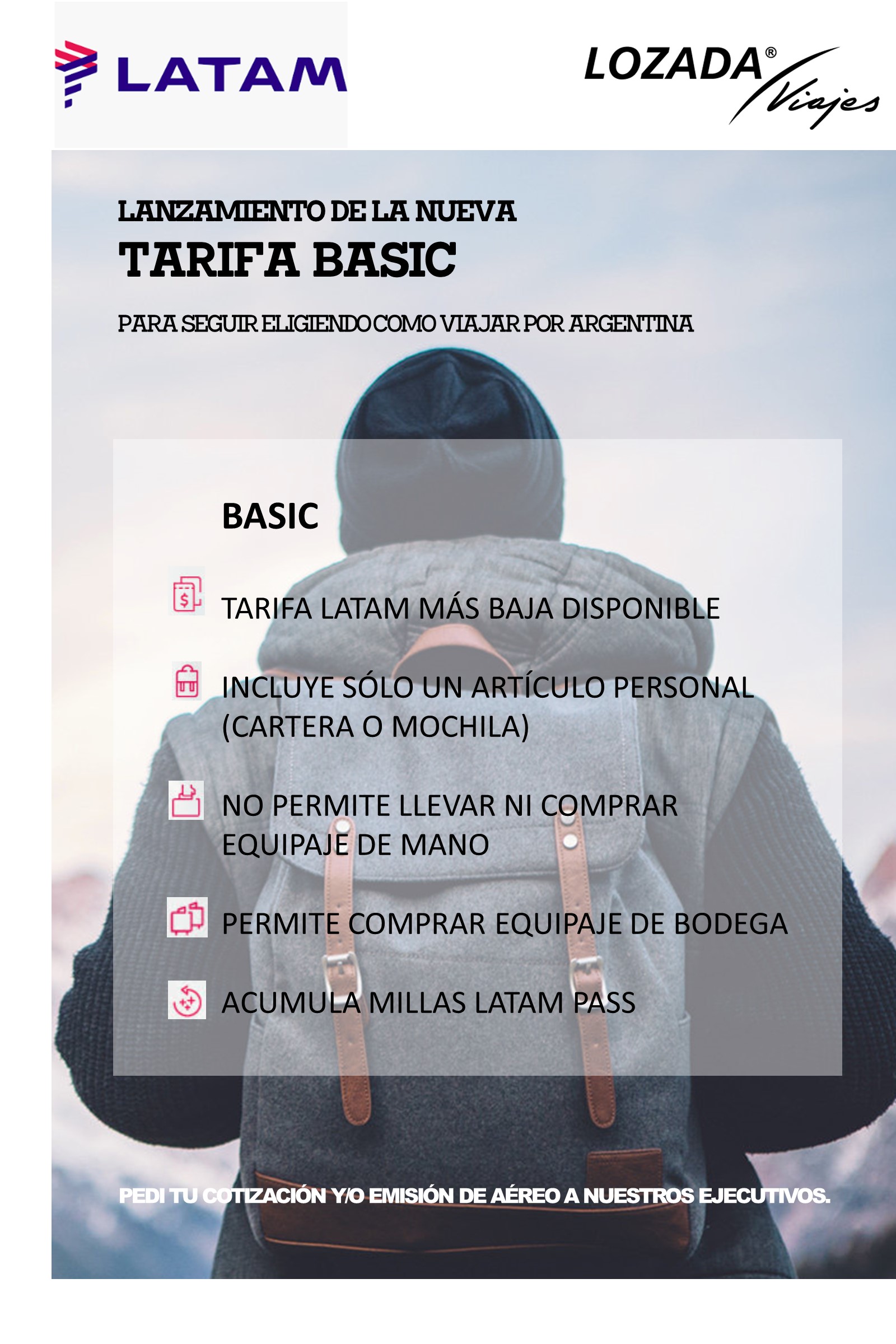 LATAM

LOZADA® Viajes

LANZAMIENTO DE LA NUEVA
TARIFA BASIC

PARA SEGUIR ELIGIENDO COMO VIAJAR POR ARGENTINA

BASIC

TARIFA LATAM MÁS BAJA DISPONIBLE

INCLUYE SÓLO UN ARTÍCULO PERSONAL (CARTERA O MOCHILA)

NO PERMITE LLEVAR NI COMPRAR EQUIPAJE DE MANO

PERMITE COMPRAR EQUIPAJE DE BODEGA

ACUMULA MILLAS LATAM PASS

PEDI TU COTIZACIÓN Y/O EMISIÓN DE AÉREO A NUESTROS EJECUTIVOS.